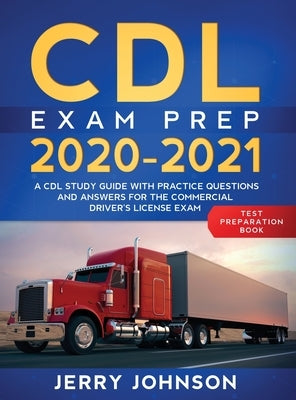 CDL
EXAM PREP
2020-2021

A CDL STUDY GUIDE WITH PRACTICE QUESTIONS AND ANSWERS FOR THE COMMERCIAL DRIVER'S LICENSE EXAM

TEST PREPARATION BOOK

JERRY JOHNSON